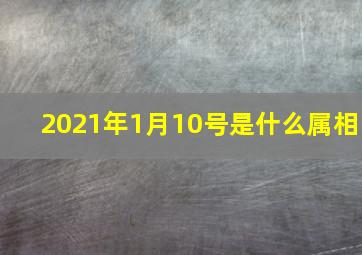 2021年1月10号是什么属相